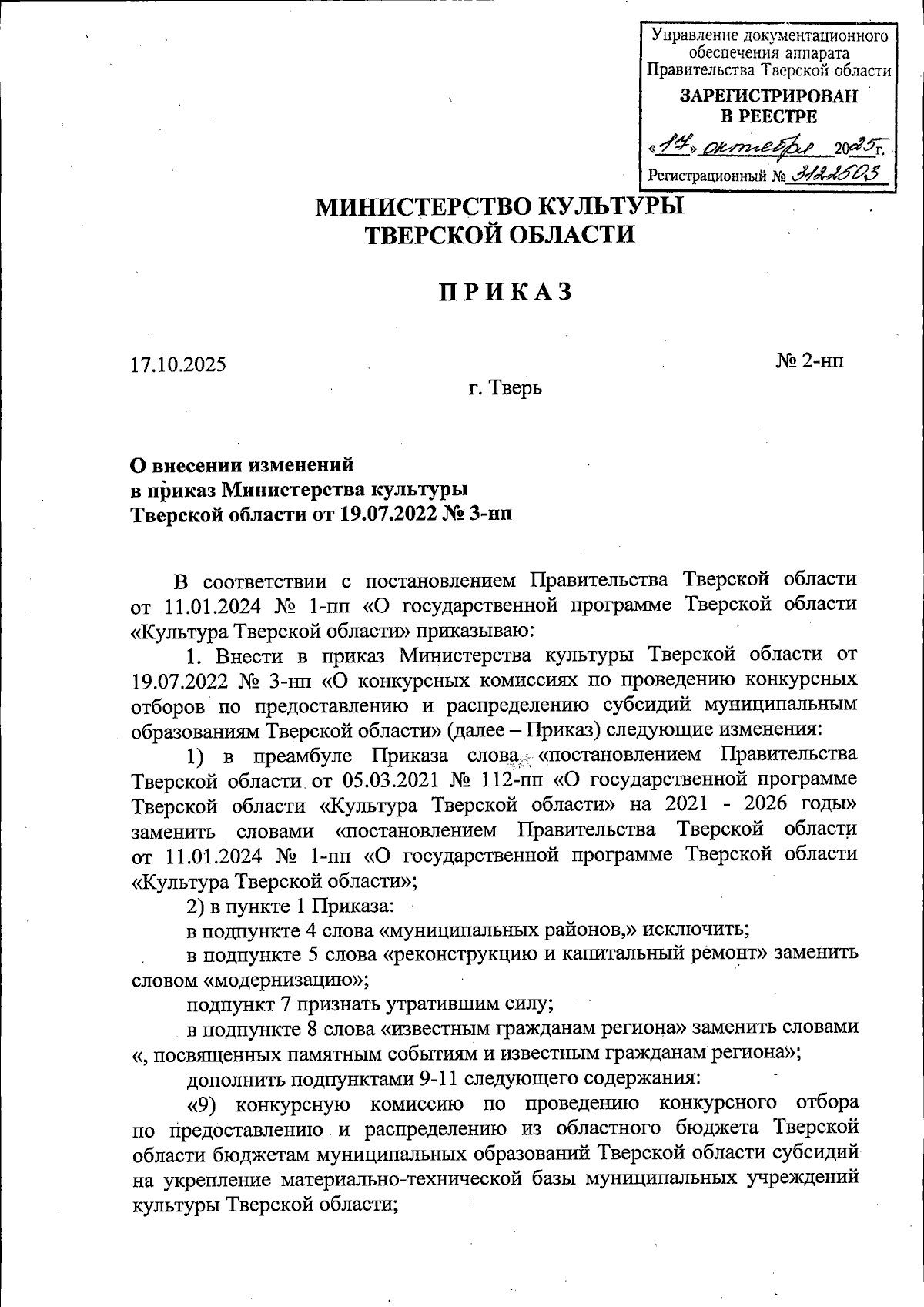 Управление документационного обеспечения аппарата Правительства Тверской области

ЗАРЕГИСТРИРОВАН
В РЕЕСТРЕ

«17» октября 2025г.

Регистрационный № 3122503

МИНИСТЕРСТВО КУЛЬТУРЫ
ТВЕРСКОЙ ОБЛАСТИ

П Р И К А З

17.10.2025

№ 2-нп

г. Тверь

О внесении изменений
в приказ Министерства культуры
Тверской области от 19.07.2022 № 3-нп

В соответствии с постановлением Правительства Тверской области от 11.01.2024 № 1-пп «О государственной программе Тверской области «Культура Тверской области» приказываю:

1. Внести в приказ Министерства культуры Тверской области от 19.07.2022 № 3-нп «О конкурсных комиссиях по проведению конкурсных отборов по предоставлению и распределению субсидий муниципальным образованиям Тверской области» (далее – Приказ) следующие изменения:

1) в преамбуле Приказа слова «постановлением Правительства Тверской области от 05.03.2021 № 112-пп «О государственной программе Тверской области «Культура Тверской области» на 2021 - 2026 годы» заменить словами «постановлением Правительства Тверской области от 11.01.2024 № 1-пп «О государственной программе Тверской области «Культура Тверской области»;

2) в пункте 1 Приказа:

в подпункте 4 слова «муниципальных районов,» исключить;

в подпункте 5 слова «реконструкцию и капитальный ремонт» заменить словом «модернизацию»;

подпункт 7 признать утратившим силу;

в подпункте 8 слова «известным гражданам региона» заменить словами «, посвященных памятным событиям и известным гражданам региона»;

дополнить подпунктами 9-11 следующего содержания:

«9) конкурсную комиссию по проведению конкурсного отбора по предоставлению и распределению из областного бюджета Тверской области бюджетам муниципальных образований Тверской области субсидий на укрепление материально-технической базы муниципальных учреждений культуры Тверской области;